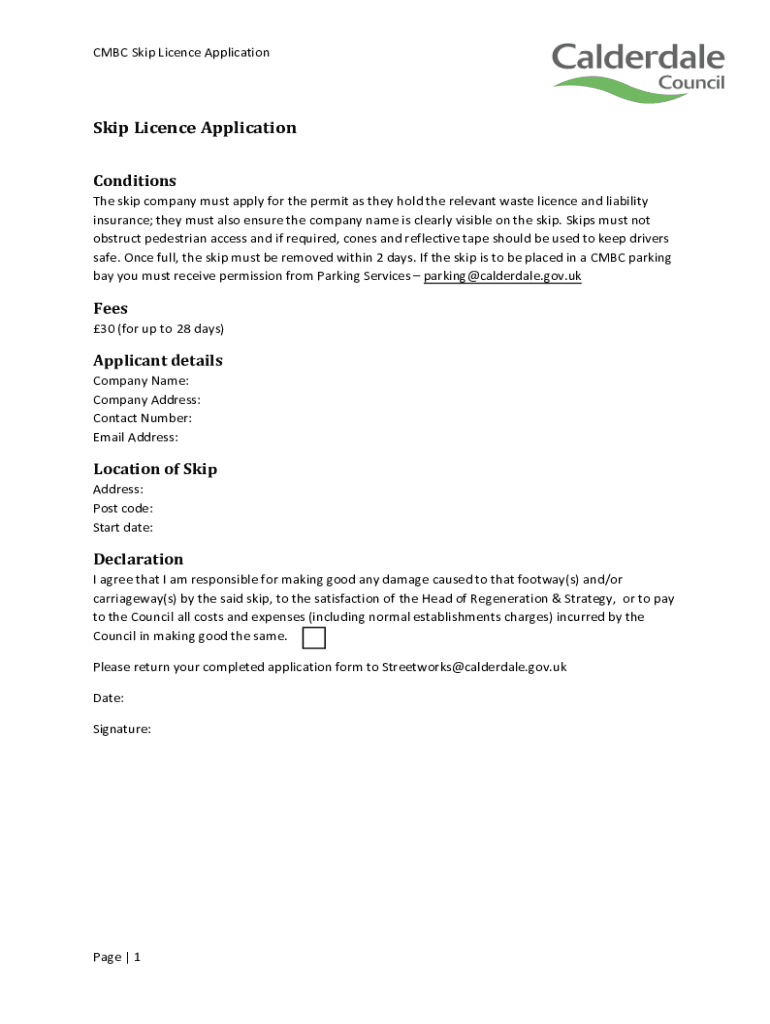 CMBC Skip Licence Application

Calderdale Council

Skip Licence Application

Conditions

The skip company must apply for the permit as they hold the relevant waste licence and liability insurance; they must also ensure the company name is clearly visible on the skip. Skips must not obstruct pedestrian access and if required, cones and reflective tape should be used to keep drivers safe. Once full, the skip must be removed within 2 days. If the skip is to be placed in a CMBC parking bay you must receive permission from Parking Services – parking@calderdale.gov.uk

Fees

£30 (for up to 28 days)

Applicant details

Company Name:
Company Address:
Contact Number:
Email Address:

Location of Skip

Address:
Post code:
Start date:

Declaration

I agree that I am responsible for making good any damage caused to that footway(s) and/or carriageway(s) by the said skip, to the satisfaction of the Head of Regeneration & Strategy, or to pay to the Council all costs and expenses (including normal establishments charges) incurred by the Council in making good the same.

Please return your completed application form to Streetworks@calderdale.gov.uk

Date:

Signature:

Page | 1